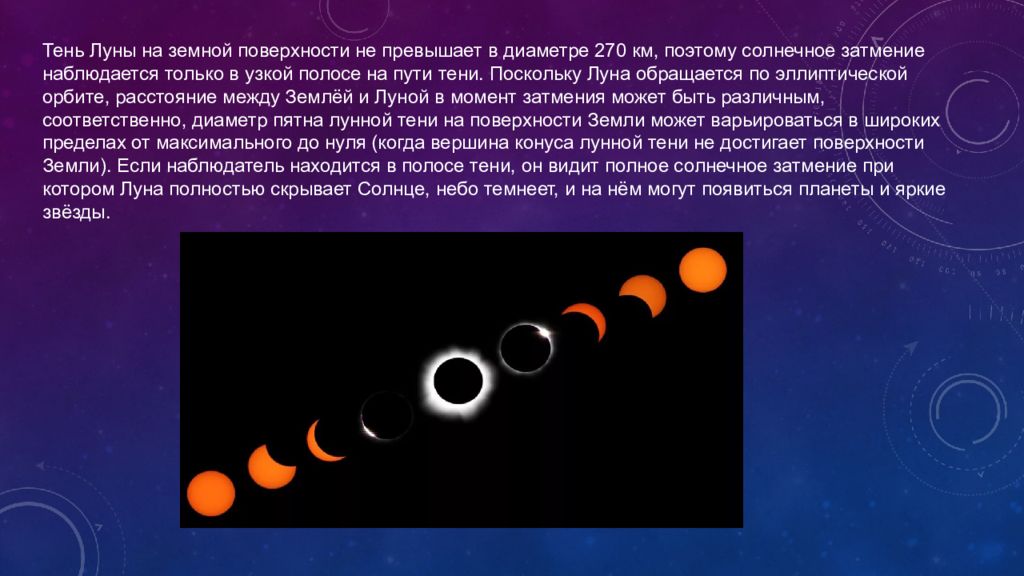 Тень Луны на земной поверхности не превышает в диаметре 270 км, поэтому солнечное затмение наблюдается только в узкой полосе на пути тени. Поскольку Луна обращается по эллиптической орбите, расстояние между Землёй и Луной в момент затмения может быть различным, соответственно, диаметр пятна лунной тени на поверхности Земли может варьироваться в широких пределах от максимального до нуля (когда вершина конуса лунной тени не достигает поверхности Земли). Если наблюдатель находится в полосе тени, он видит полное солнечное затмение при котором Луна полностью скрывает Солнце, небо темнеет, и на нём могут появиться планеты и яркие звёзды.